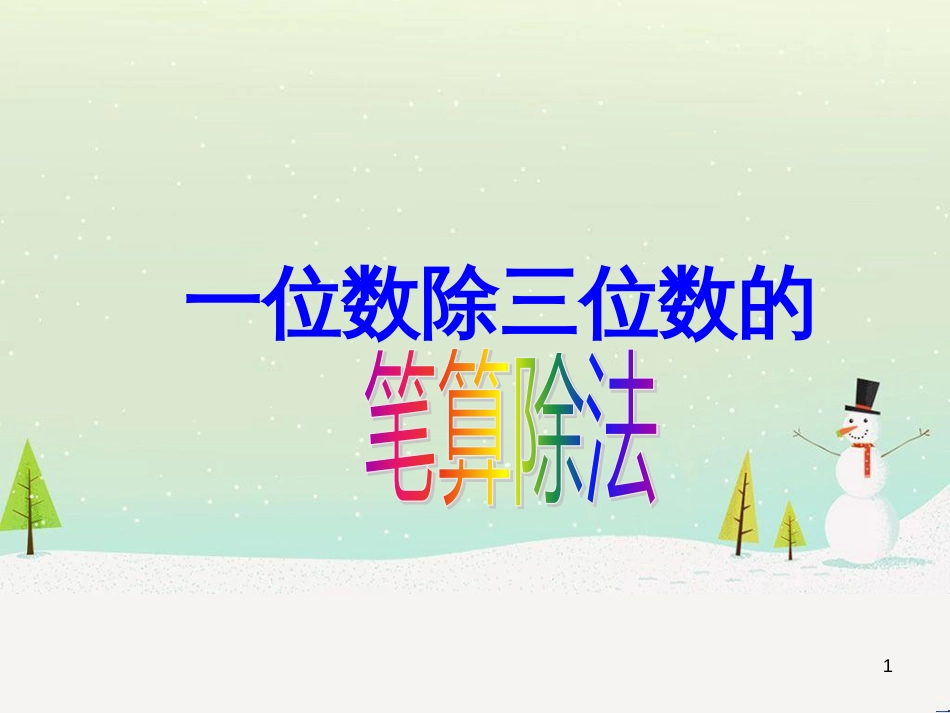 一位数除三位数的

笔算除法

1